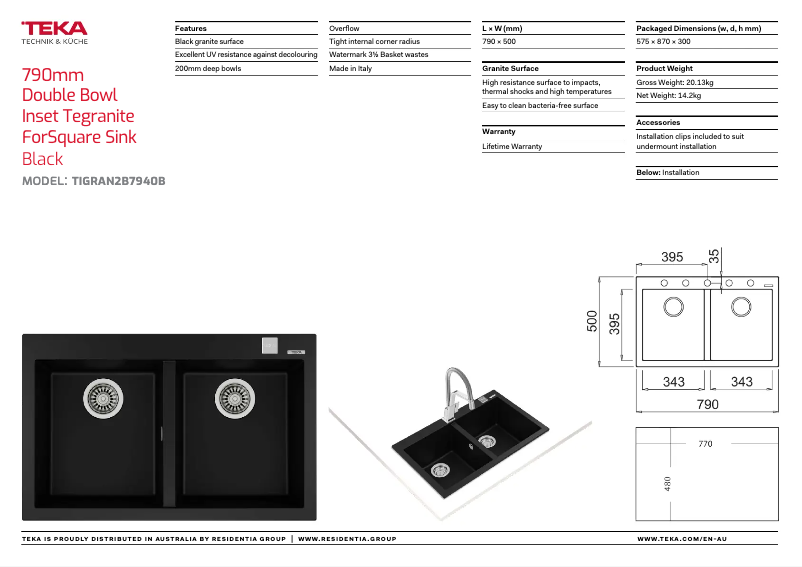 TEKA
TECHNIK & KÜCHE

790mm Double Bowl Inset Tegranite ForSquare Sink Black

MODEL: TIGRAN2B7940B

Features
Black granite surface
Excellent UV resistance against decolouring
200mm deep bowls

Overflow
Tight internal corner radius
Watermark 3½ Basket wastes
Made in Italy

L × W (mm)
790 × 500

Granite Surface
High resistance surface to impacts, thermal shocks and high temperatures
Easy to clean bacteria-free surface

Warranty
Lifetime Warranty

Packaged Dimensions (w, d, h mm)
575 × 870 × 300

Product Weight
Gross Weight: 20.13kg
Net Weight: 14.2kg

Accessories
Installation clips included to suit undermount installation

Below: Installation

TEKA

395
35
500
395
343
343
790

770
480

TEKA IS PROUDLY DISTRIBUTED IN AUSTRALIA BY RESIDENTIA GROUP | WWW.RESIDENTIA.GROUP

WWW.TEKA.COM/EN-AU